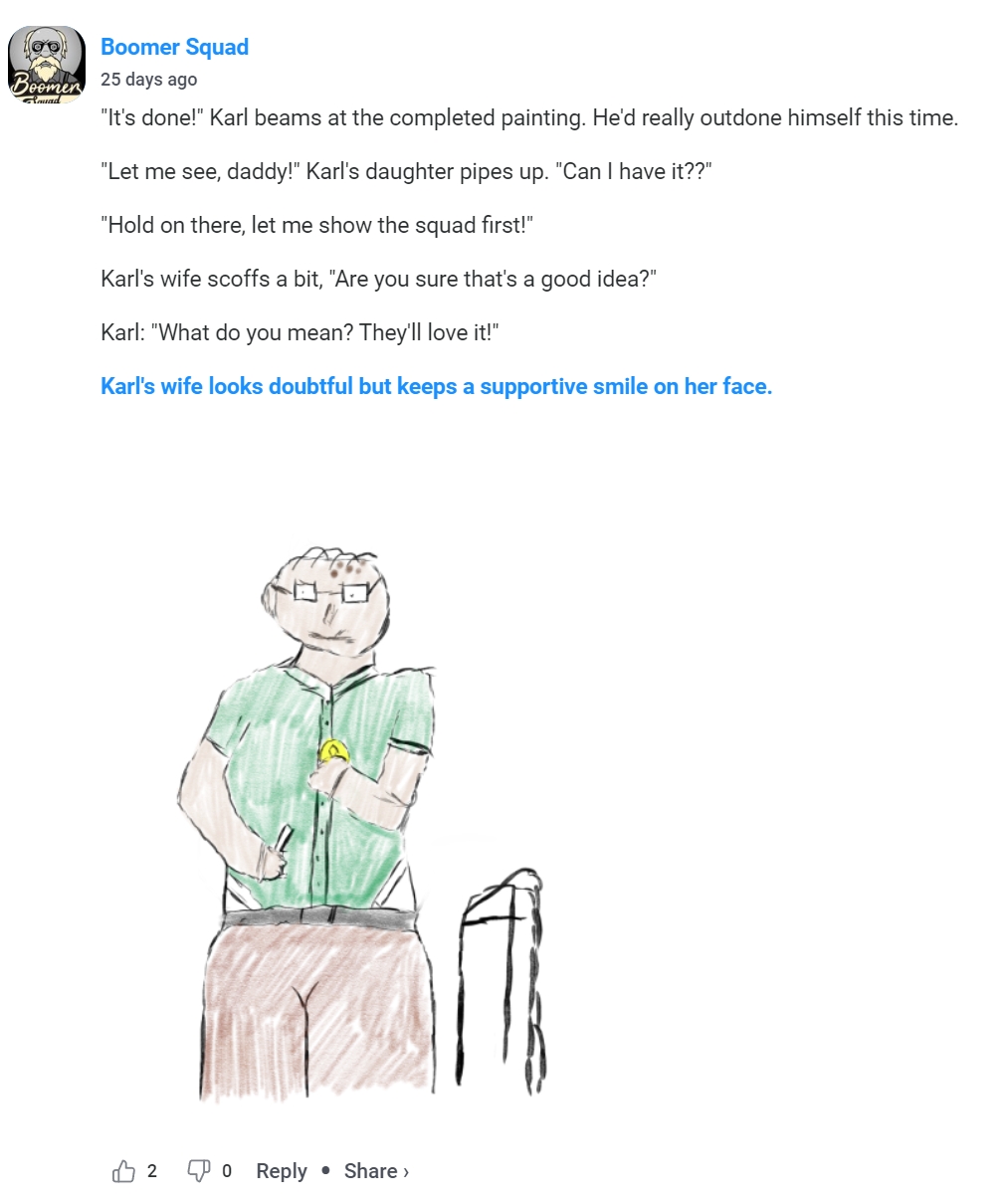 Boomer Squad

Boomer Squad
25 days ago

"It's done!" Karl beams at the completed painting. He'd really outdone himself this time.

"Let me see, daddy!" Karl's daughter pipes up. "Can I have it??"

"Hold on there, let me show the squad first!"

Karl's wife scoffs a bit, "Are you sure that's a good idea?"

Karl: "What do you mean? They'll love it!"

Karl's wife looks doubtful but keeps a supportive smile on her face.

2 0 Reply • Share ›